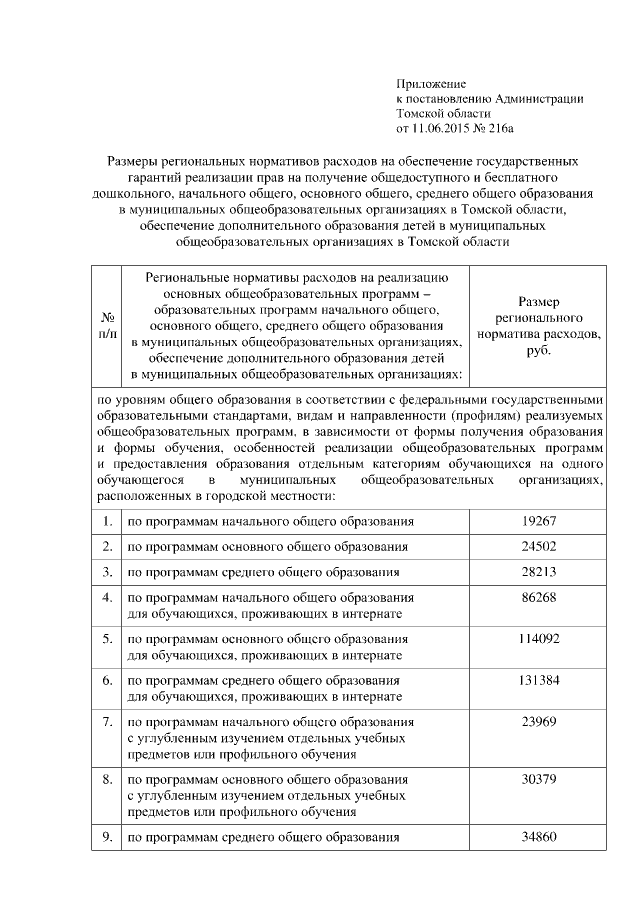 Приложение
к постановлению Администрации
Томской области
от 11.06.2015 № 216а

Размеры региональных нормативов расходов на обеспечение государственных гарантий реализации прав на получение общедоступного и бесплатного дошкольного, начального общего, основного общего, среднего общего образования в муниципальных общеобразовательных организациях в Томской области, обеспечение дополнительного образования детей в муниципальных общеобразовательных организациях в Томской области

| № п/п | Региональные нормативы расходов на реализацию основных общеобразовательных программ – образовательных программ начального общего, основного общего, среднего общего образования в муниципальных общеобразовательных организациях, обеспечение дополнительного образования детей в муниципальных общеобразовательных организациях: | Размер регионального норматива расходов, руб. |
|---|---|---|
| по уровням общего образования в соответствии с федеральными государственными образовательными стандартами, видам и направленности (профилям) реализуемых общеобразовательных программ, в зависимости от формы получения образования и формы обучения, особенностей реализации общеобразовательных программ и предоставления образования отдельным категориям обучающихся на одного обучающегося в муниципальных общеобразовательных организациях, расположенных в городской местности: | | |
| 1. | по программам начального общего образования | 19267 |
| 2. | по программам основного общего образования | 24502 |
| 3. | по программам среднего общего образования | 28213 |
| 4. | по программам начального общего образования для обучающихся, проживающих в интернате | 86268 |
| 5. | по программам основного общего образования для обучающихся, проживающих в интернате | 114092 |
| 6. | по программам среднего общего образования для обучающихся, проживающих в интернате | 131384 |
| 7. | по программам начального общего образования с углубленным изучением отдельных учебных предметов или профильного обучения | 23969 |
| 8. | по программам основного общего образования с углубленным изучением отдельных учебных предметов или профильного обучения | 30379 |
| 9. | по программам среднего общего образования | 34860 |